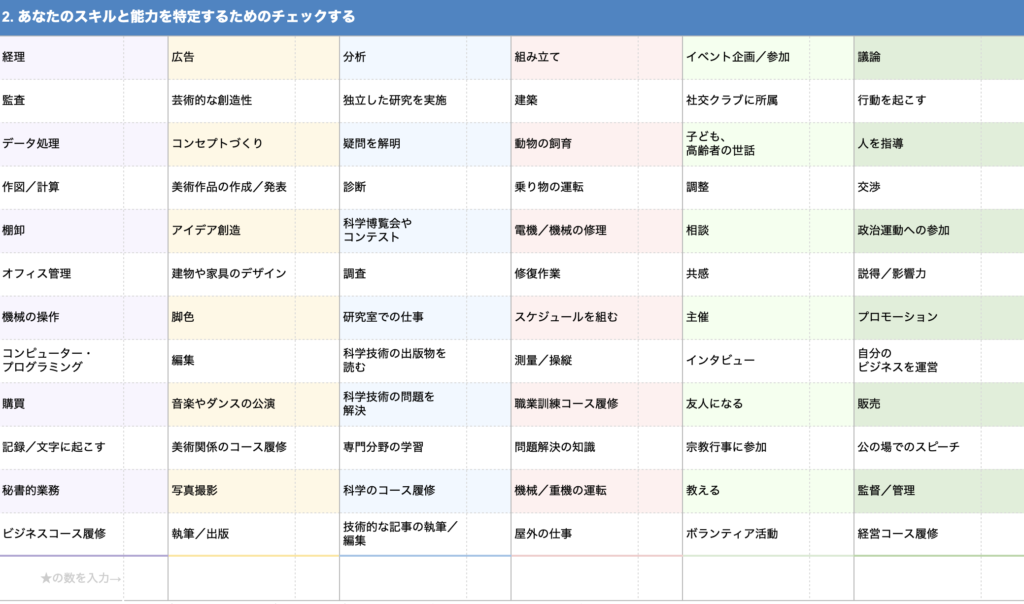 2. あなたのスキルと能力を特定するためのチェックする

| 経理 | | 広告 | | 分析 | | 組み立て | | イベント企画／参加 | | 議論 | |
|---|---|---|---|---|---|---|---|---|---|---|---|
| 監査 | | 芸術的な創造性 | | 独立した研究を実施 | | 建築 | | 社交クラブに所属 | | 行動を起こす | |
| データ処理 | | コンセプトづくり | | 疑問を解明 | | 動物の飼育 | | 子ども、高齢者の世話 | | 人を指導 | |
| 作図／計算 | | 美術作品の作成／発表 | | 診断 | | 乗り物の運転 | | 調整 | | 交渉 | |
| 棚卸 | | アイデア創造 | | 科学博覧会やコンテスト | | 電機／機械の修理 | | 相談 | | 政治運動への参加 | |
| オフィス管理 | | 建物や家具のデザイン | | 調査 | | 修復作業 | | 共感 | | 説得／影響力 | |
| 機械の操作 | | 脚色 | | 研究室での仕事 | | スケジュールを組む | | 主催 | | プロモーション | |
| コンピューター・プログラミング | | 編集 | | 科学技術の出版物を読む | | 測量／操縦 | | インタビュー | | 自分のビジネスを運営 | |
| 購買 | | 音楽やダンスの公演 | | 科学技術の問題を解決 | | 職業訓練コース履修 | | 友人になる | | 販売 | |
| 記録／文字に起こす | | 美術関係のコース履修 | | 専門分野の学習 | | 問題解決の知識 | | 宗教行事に参加 | | 公の場でのスピーチ | |
| 秘書的業務 | | 写真撮影 | | 科学のコース履修 | | 機械／重機の運転 | | 教える | | 監督／管理 | |
| ビジネスコース履修 | | 執筆／出版 | | 技術的な記事の執筆／編集 | | 屋外の仕事 | | ボランティア活動 | | 経営コース履修 | |
| ★の数を入力→ | | | | | | | | | | | |